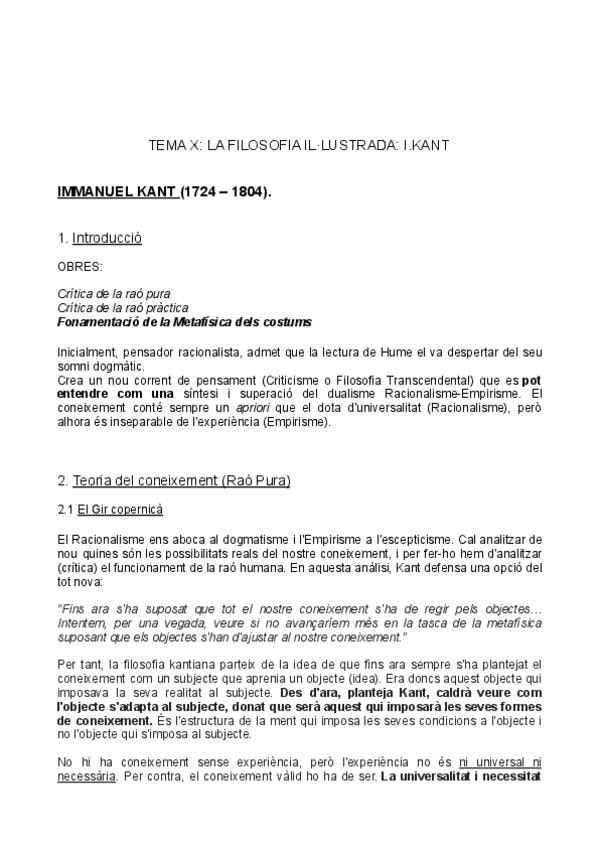 TEMA X: LA FILOSOFIA IL·LUSTRADA: I.KANT

IMMANUEL KANT (1724 – 1804).

1. Introducció

OBRES:

Crítica de la raó pura
Crítica de la raó pràctica
Fonamentació de la Metafísica dels costums

Inicialment, pensador racionalista, admet que la lectura de Hume el va despertar del seu somni dogmàtic.
Crea un nou corrent de pensament (Criticisme o Filosofia Transcendental) que es pot entendre com una síntesi i superació del dualisme Racionalisme-Empirisme. El coneixement conté sempre un apriori que el dota d'universalitat (Racionalisme), però alhora és inseparable de l'experiència (Empirisme).

2. Teoria del coneixement (Raó Pura)

2.1 El Gir copernicà

El Racionalisme ens aboca al dogmatisme i l'Empirisme a l'escepticisme. Cal analitzar de nou quines són les possibilitats reals del nostre coneixement, i per fer-ho hem d'analitzar (crítica) el funcionament de la raó humana. En aquesta anàlisi, Kant defensa una opció del tot nova:

"Fins ara s'ha suposat que tot el nostre coneixement s'ha de regir pels objectes… Intentem, per una vegada, veure si no avançaríem més en la tasca de la metafísica suposant que els objectes s'han d'ajustar al nostre coneixement."

Per tant, la filosofia kantiana parteix de la idea de que fins ara sempre s'ha plantejat el coneixement com un subjecte que aprenia un objecte (idea). Era doncs aquest objecte qui imposava la seva realitat al subjecte. Des d'ara, planteja Kant, caldrà veure com l'objecte s'adapta al subjecte, donat que serà aquest qui imposarà les seves formes de coneixement. És l'estructura de la ment qui imposa les seves condicions a l'objecte i no l'objecte qui s'imposa al subjecte.

No hi ha coneixement sense experiència, però l'experiència no és ni universal ni necessària. Per contra, el coneixement vàlid ho ha de ser. La universalitat i necessitat